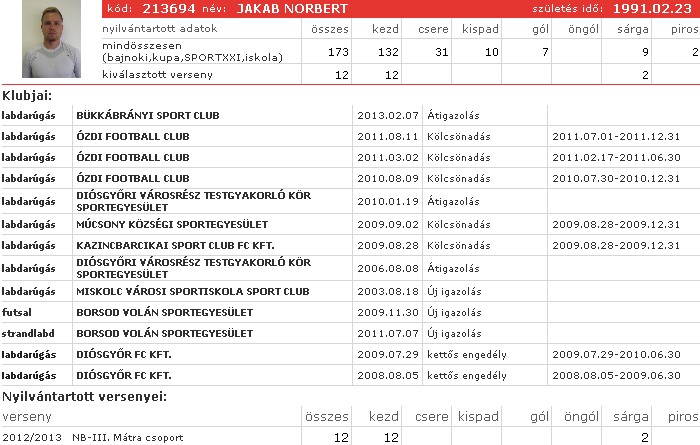 kód: 213694 név: JAKAB NORBERT születés idő: 1991.02.23

| nyilvántartott adatok | összes | kezd | csere | kispad | gól | öngól | sárga | piros |
|---|---|---|---|---|---|---|---|---|
| mindösszesen (bajnoki,kupa,SPORTXXI,iskola) | 173 | 132 | 31 | 10 | 7 | | 9 | 2 |
| kiválasztott verseny | 12 | 12 | | | | | 2 | |

Klubjai:

| | | | | |
|---|---|---|---|---|
| labdarúgás | BÜKKÁBRÁNYI SPORT CLUB | 2013.02.07 | Átigazolás | |
| labdarúgás | ÓZDI FOOTBALL CLUB | 2011.08.11 | Kölcsönadás | 2011.07.01-2011.12.31 |
| labdarúgás | ÓZDI FOOTBALL CLUB | 2011.03.02 | Kölcsönadás | 2011.02.17-2011.06.30 |
| labdarúgás | ÓZDI FOOTBALL CLUB | 2010.08.09 | Kölcsönadás | 2010.07.30-2010.12.31 |
| labdarúgás | DIÓSGYŐRI VÁROSRÉSZ TESTGYAKORLÓ KÖR SPORTEGYESÜLET | 2010.01.19 | Átigazolás | |
| labdarúgás | MÚCSONY KÖZSÉGI SPORTEGYESÜLET | 2009.09.02 | Kölcsönadás | 2009.08.28-2009.12.31 |
| labdarúgás | KAZINCBARCIKAI SPORT CLUB FC KFT. | 2009.08.28 | Kölcsönadás | 2009.08.28-2009.12.31 |
| labdarúgás | DIÓSGYŐRI VÁROSRÉSZ TESTGYAKORLÓ KÖR SPORTEGYESÜLET | 2006.08.08 | Átigazolás | |
| labdarúgás | MISKOLC VÁROSI SPORTISKOLA SPORT CLUB | 2003.08.18 | Új igazolás | |
| futsal | BORSOD VOLÁN SPORTEGYESÜLET | 2009.11.30 | Új igazolás | |
| strandlabd | BORSOD VOLÁN SPORTEGYESÜLET | 2011.07.07 | Új igazolás | |
| labdarúgás | DIÓSGYŐR FC KFT. | 2009.07.29 | kettős engedély | 2009.07.29-2010.06.30 |
| labdarúgás | DIÓSGYŐR FC KFT. | 2008.08.05 | kettős engedély | 2008.08.05-2009.06.30 |

Nyilvántartott versenyei:

| verseny | összes | kezd | csere | kispad | gól | öngól | sárga | piros |
|---|---|---|---|---|---|---|---|---|
| 2012/2013 NB-III. Mátra csoport | 12 | 12 | | | | | 2 | |